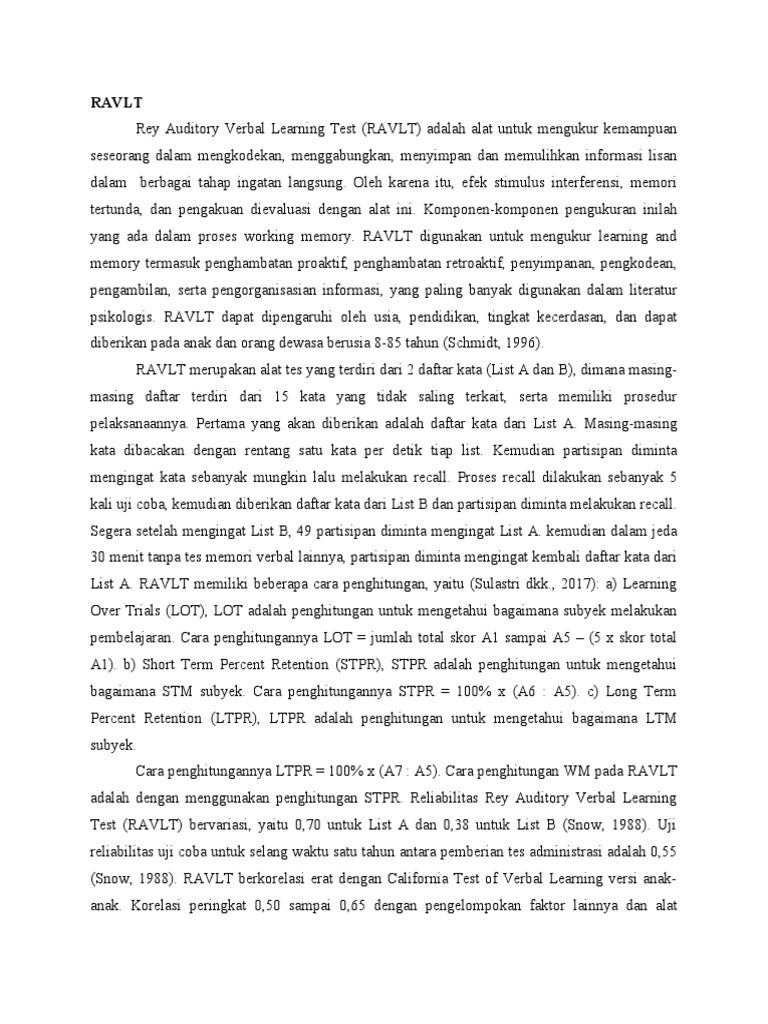 RAVLT

Rey Auditory Verbal Learning Test (RAVLT) adalah alat untuk mengukur kemampuan seseorang dalam mengkodekan, menggabungkan, menyimpan dan memulihkan informasi lisan dalam berbagai tahap ingatan langsung. Oleh karena itu, efek stimulus interferensi, memori tertunda, dan pengakuan dievaluasi dengan alat ini. Komponen-komponen pengukuran inilah yang ada dalam proses working memory. RAVLT digunakan untuk mengukur learning and memory termasuk penghambatan proaktif, penghambatan retroaktif, penyimpanan, pengkodean, pengambilan, serta pengorganisasian informasi, yang paling banyak digunakan dalam literatur psikologis. RAVLT dapat dipengaruhi oleh usia, pendidikan, tingkat kecerdasan, dan dapat diberikan pada anak dan orang dewasa berusia 8-85 tahun (Schmidt, 1996).

RAVLT merupakan alat tes yang terdiri dari 2 daftar kata (List A dan B), dimana masing-masing daftar terdiri dari 15 kata yang tidak saling terkait, serta memiliki prosedur pelaksanaannya. Pertama yang akan diberikan adalah daftar kata dari List A. Masing-masing kata dibacakan dengan rentang satu kata per detik tiap list. Kemudian partisipan diminta mengingat kata sebanyak mungkin lalu melakukan recall. Proses recall dilakukan sebanyak 5 kali uji coba, kemudian diberikan daftar kata dari List B dan partisipan diminta melakukan recall. Segera setelah mengingat List B, 49 partisipan diminta mengingat List A. kemudian dalam jeda 30 menit tanpa tes memori verbal lainnya, partisipan diminta mengingat kembali daftar kata dari List A. RAVLT memiliki beberapa cara penghitungan, yaitu (Sulastri dkk., 2017): a) Learning Over Trials (LOT), LOT adalah penghitungan untuk mengetahui bagaimana subyek melakukan pembelajaran. Cara penghitungannya LOT = jumlah total skor A1 sampai A5 – (5 x skor total A1). b) Short Term Percent Retention (STPR), STPR adalah penghitungan untuk mengetahui bagaimana STM subyek. Cara penghitungannya STPR = 100% x (A6 : A5). c) Long Term Percent Retention (LTPR), LTPR adalah penghitungan untuk mengetahui bagaimana LTM subyek.

Cara penghitungannya LTPR = 100% x (A7 : A5). Cara penghitungan WM pada RAVLT adalah dengan menggunakan penghitungan STPR. Reliabilitas Rey Auditory Verbal Learning Test (RAVLT) bervariasi, yaitu 0,70 untuk List A dan 0,38 untuk List B (Snow, 1988). Uji reliabilitas uji coba untuk selang waktu satu tahun antara pemberian tes administrasi adalah 0,55 (Snow, 1988). RAVLT berkorelasi erat dengan California Test of Verbal Learning versi anak-anak. Korelasi peringkat 0,50 sampai 0,65 dengan pengelompokan faktor lainnya dan alat